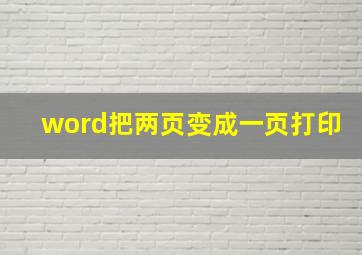 word把两页变成一页打印